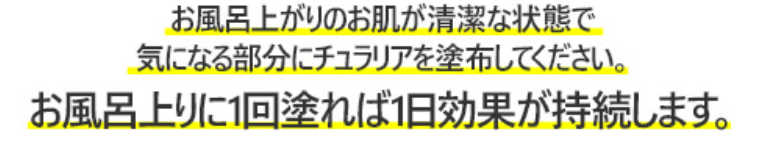 お風呂上がりのお肌が清潔な状態で
気になる部分にチュラリアを塗布してください。
お風呂上りに1回塗れば1日効果が持続します。